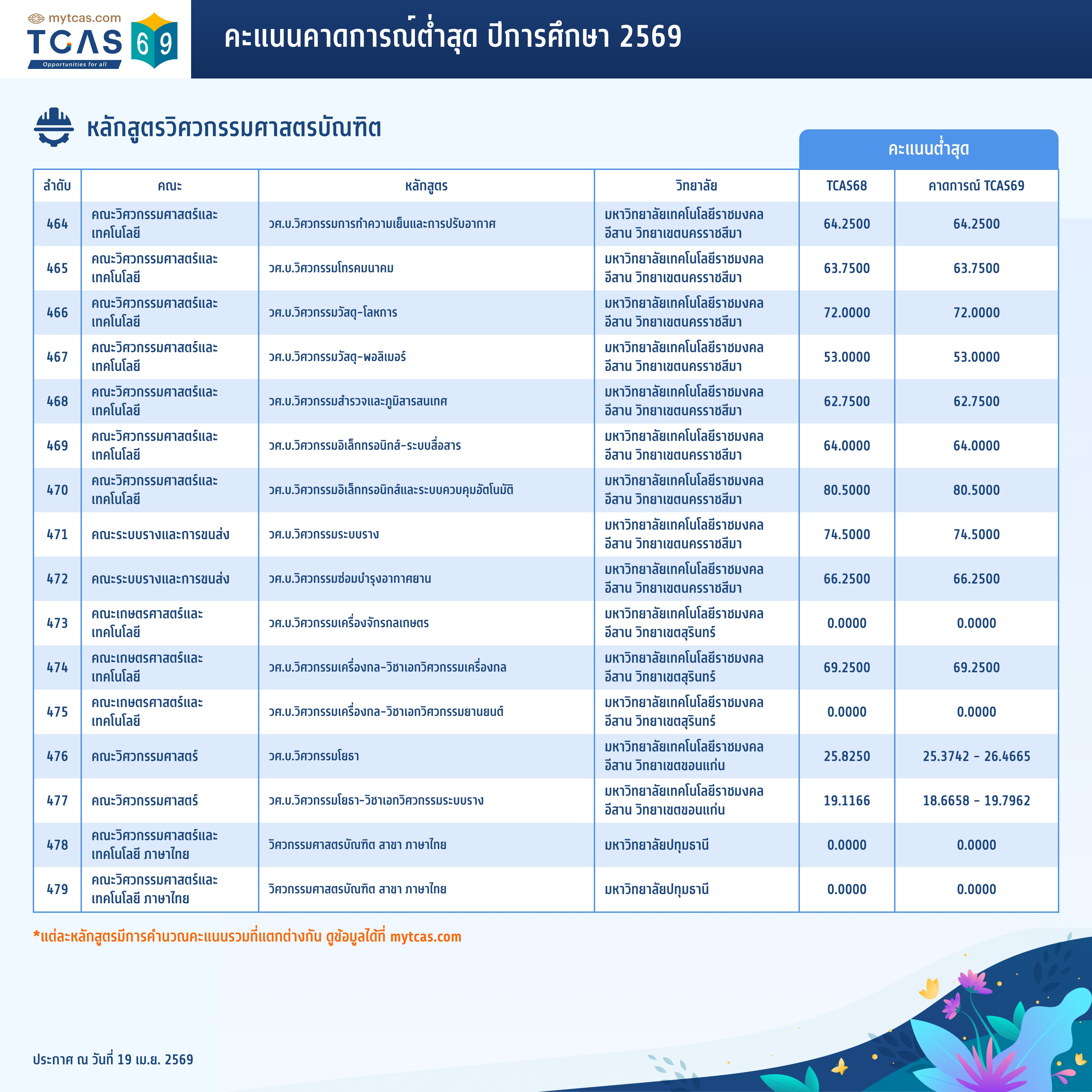 mytcas.com
TCAS 69
Opportunities for all

คะแนนคาดการณ์ต่ำสุด ปีการศึกษา 2569

หลักสูตรวิศวกรรมศาสตรบัณฑิต

คะแนนต่ำสุด

| ลำดับ | คณะ | หลักสูตร | วิทยาลัย | TCAS68 | คาดการณ์ TCAS69 |
|---|---|---|---|---|---|
| 464 | คณะวิศวกรรมศาสตร์และเทคโนโลยี | วศ.บ.วิศวกรรมการทำความเย็นและการปรับอากาศ | มหาวิทยาลัยเทคโนโลยีราชมงคลอีสาน วิทยาเขตนครราชสีมา | 64.2500 | 64.2500 |
| 465 | คณะวิศวกรรมศาสตร์และเทคโนโลยี | วศ.บ.วิศวกรรมโทรคมนาคม | มหาวิทยาลัยเทคโนโลยีราชมงคลอีสาน วิทยาเขตนครราชสีมา | 63.7500 | 63.7500 |
| 466 | คณะวิศวกรรมศาสตร์และเทคโนโลยี | วศ.บ.วิศวกรรมวัสดุ-โลหการ | มหาวิทยาลัยเทคโนโลยีราชมงคลอีสาน วิทยาเขตนครราชสีมา | 72.0000 | 72.0000 |
| 467 | คณะวิศวกรรมศาสตร์และเทคโนโลยี | วศ.บ.วิศวกรรมวัสดุ-พอลิเมอร์ | มหาวิทยาลัยเทคโนโลยีราชมงคลอีสาน วิทยาเขตนครราชสีมา | 53.0000 | 53.0000 |
| 468 | คณะวิศวกรรมศาสตร์และเทคโนโลยี | วศ.บ.วิศวกรรมสำรวจและภูมิสารสนเทศ | มหาวิทยาลัยเทคโนโลยีราชมงคลอีสาน วิทยาเขตนครราชสีมา | 62.7500 | 62.7500 |
| 469 | คณะวิศวกรรมศาสตร์และเทคโนโลยี | วศ.บ.วิศวกรรมอิเล็กทรอนิกส์-ระบบสื่อสาร | มหาวิทยาลัยเทคโนโลยีราชมงคลอีสาน วิทยาเขตนครราชสีมา | 64.0000 | 64.0000 |
| 470 | คณะวิศวกรรมศาสตร์และเทคโนโลยี | วศ.บ.วิศวกรรมอิเล็กทรอนิกส์และระบบควบคุมอัตโนมัติ | มหาวิทยาลัยเทคโนโลยีราชมงคลอีสาน วิทยาเขตนครราชสีมา | 80.5000 | 80.5000 |
| 471 | คณะระบบรางและการขนส่ง | วศ.บ.วิศวกรรมระบบราง | มหาวิทยาลัยเทคโนโลยีราชมงคลอีสาน วิทยาเขตนครราชสีมา | 74.5000 | 74.5000 |
| 472 | คณะระบบรางและการขนส่ง | วศ.บ.วิศวกรรมซ่อมบำรุงอากาศยาน | มหาวิทยาลัยเทคโนโลยีราชมงคลอีสาน วิทยาเขตนครราชสีมา | 66.2500 | 66.2500 |
| 473 | คณะเกษตรศาสตร์และเทคโนโลยี | วศ.บ.วิศวกรรมเครื่องจักรกลเกษตร | มหาวิทยาลัยเทคโนโลยีราชมงคลอีสาน วิทยาเขตสุรินทร์ | 0.0000 | 0.0000 |
| 474 | คณะเกษตรศาสตร์และเทคโนโลยี | วศ.บ.วิศวกรรมเครื่องกล-วิชาเอกวิศวกรรมเครื่องกล | มหาวิทยาลัยเทคโนโลยีราชมงคลอีสาน วิทยาเขตสุรินทร์ | 69.2500 | 69.2500 |
| 475 | คณะเกษตรศาสตร์และเทคโนโลยี | วศ.บ.วิศวกรรมเครื่องกล-วิชาเอกวิศวกรรมยานยนต์ | มหาวิทยาลัยเทคโนโลยีราชมงคลอีสาน วิทยาเขตสุรินทร์ | 0.0000 | 0.0000 |
| 476 | คณะวิศวกรรมศาสตร์ | วศ.บ.วิศวกรรมโยธา | มหาวิทยาลัยเทคโนโลยีราชมงคลอีสาน วิทยาเขตขอนแก่น | 25.8250 | 25.3742 - 26.4665 |
| 477 | คณะวิศวกรรมศาสตร์ | วศ.บ.วิศวกรรมโยธา-วิชาเอกวิศวกรรมระบบราง | มหาวิทยาลัยเทคโนโลยีราชมงคลอีสาน วิทยาเขตขอนแก่น | 19.1166 | 18.6658 - 19.7962 |
| 478 | คณะวิศวกรรมศาสตร์และเทคโนโลยี ภาษาไทย | วิศวกรรมศาสตรบัณฑิต สาขา ภาษาไทย | มหาวิทยาลัยปทุมธานี | 0.0000 | 0.0000 |
| 479 | คณะวิศวกรรมศาสตร์และเทคโนโลยี ภาษาไทย | วิศวกรรมศาสตรบัณฑิต สาขา ภาษาไทย | มหาวิทยาลัยปทุมธานี | 0.0000 | 0.0000 |

*แต่ละหลักสูตรมีการคำนวณคะแนนรวมที่แตกต่างกัน ดูข้อมูลได้ที่ mytcas.com

ประกาศ ณ วันที่ 19 เม.ย. 2569